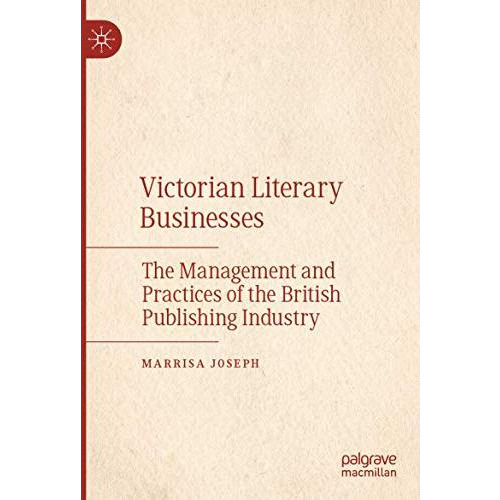 Victorian Literary Businesses

The Management and Practices of the British Publishing Industry

MARRISA JOSEPH

palgrave macmillan